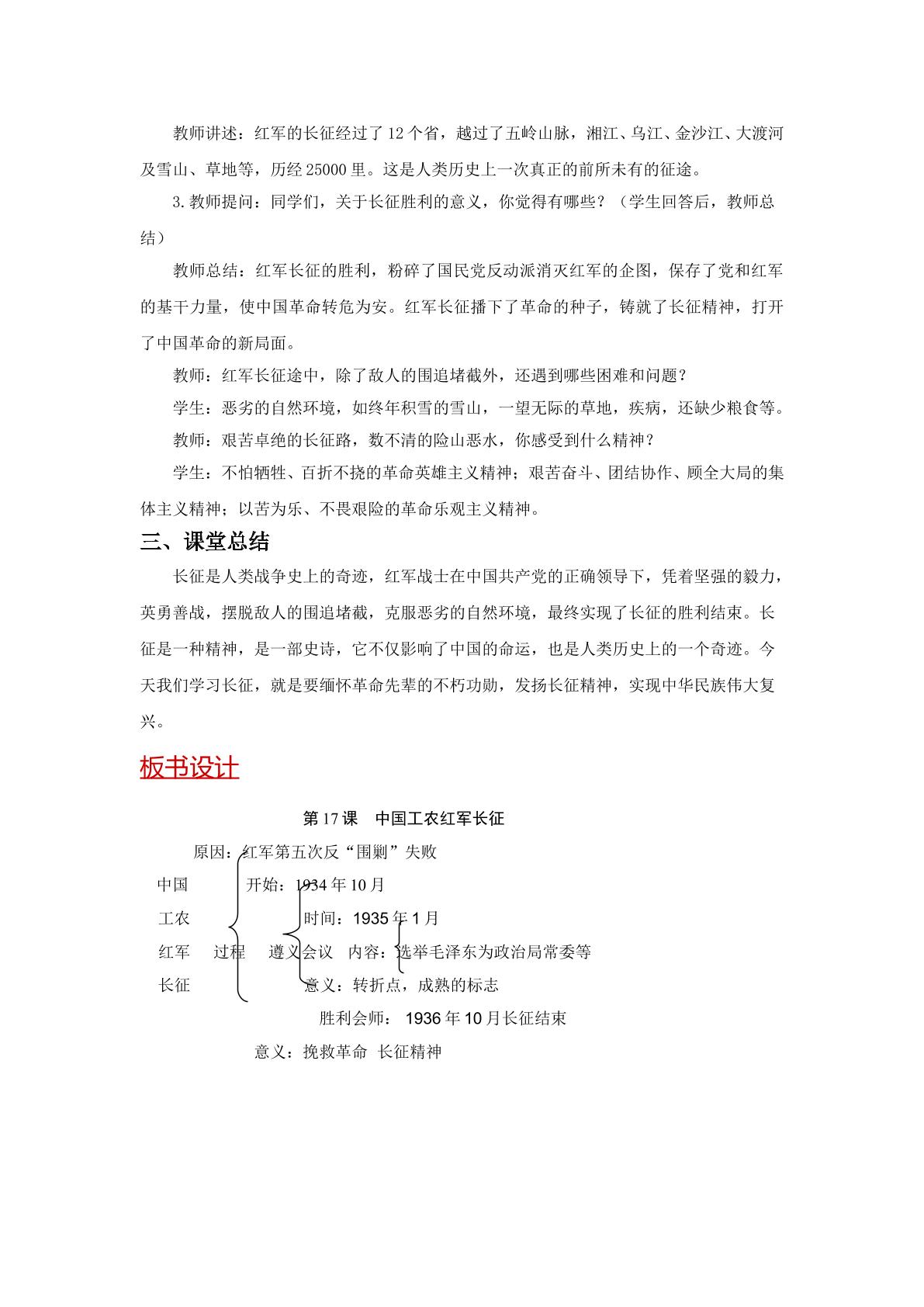 教师讲述：红军的长征经过了12个省，越过了五岭山脉，湘江、乌江、金沙江、大渡河及雪山、草地等，历经25000里。这是人类历史上一次真正的前所未有的征途。

3.教师提问：同学们，关于长征胜利的意义，你觉得有哪些？（学生回答后，教师总结）

教师总结：红军长征的胜利，粉碎了国民党反动派消灭红军的企图，保存了党和红军的基干力量，使中国革命转危为安。红军长征播下了革命的种子，铸就了长征精神，打开了中国革命的新局面。

教师：红军长征途中，除了敌人的围追堵截外，还遇到哪些困难和问题？

学生：恶劣的自然环境，如终年积雪的雪山，一望无际的草地，疾病，还缺少粮食等。

教师：艰苦卓绝的长征路，数不清的险山恶水，你感受到什么精神？

学生：不怕牺牲、百折不挠的革命英雄主义精神；艰苦奋斗、团结协作、顾全大局的集体主义精神；以苦为乐、不畏艰险的革命乐观主义精神。

三、课堂总结

长征是人类战争史上的奇迹，红军战士在中国共产党的正确领导下，凭着坚强的毅力，英勇善战，摆脱敌人的围追堵截，克服恶劣的自然环境，最终实现了长征的胜利结束。长征是一种精神，是一部史诗，它不仅影响了中国的命运，也是人类历史上的一个奇迹。今天我们学习长征，就是要缅怀革命先辈的不朽功勋，发扬长征精神，实现中华民族伟大复兴。

板书设计

第17课 中国工农红军长征

原因：红军第五次反“围剿”失败
中国 开始：1934年10月
工农 时间：1935年1月
红军 过程 遵义会议 内容：选举毛泽东为政治局常委等
长征 意义：转折点，成熟的标志
胜利会师：1936年10月长征结束
意义：挽救革命 长征精神